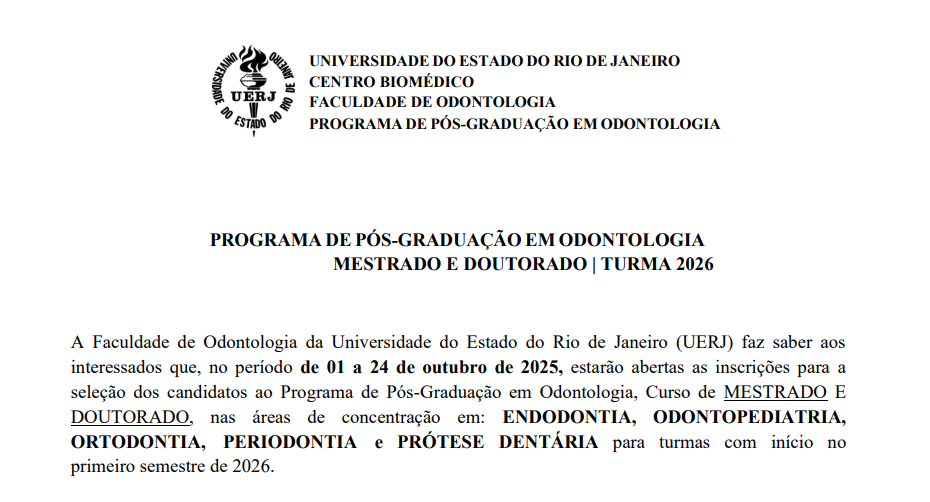 UNIVERSIDADE DO ESTADO DO RIO DE JANEIRO
UERJ

UNIVERSIDADE DO ESTADO DO RIO DE JANEIRO
CENTRO BIOMÉDICO
FACULDADE DE ODONTOLOGIA
PROGRAMA DE PÓS-GRADUAÇÃO EM ODONTOLOGIA

PROGRAMA DE PÓS-GRADUAÇÃO EM ODONTOLOGIA
MESTRADO E DOUTORADO | TURMA 2026

A Faculdade de Odontologia da Universidade do Estado do Rio de Janeiro (UERJ) faz saber aos interessados que, no período de 01 a 24 de outubro de 2025, estarão abertas as inscrições para a seleção dos candidatos ao Programa de Pós-Graduação em Odontologia, Curso de MESTRADO E DOUTORADO, nas áreas de concentração em: ENDODONTIA, ODONTOPEDIATRIA, ORTODONTIA, PERIODONTIA e PRÓTESE DENTÁRIA para turmas com início no primeiro semestre de 2026.